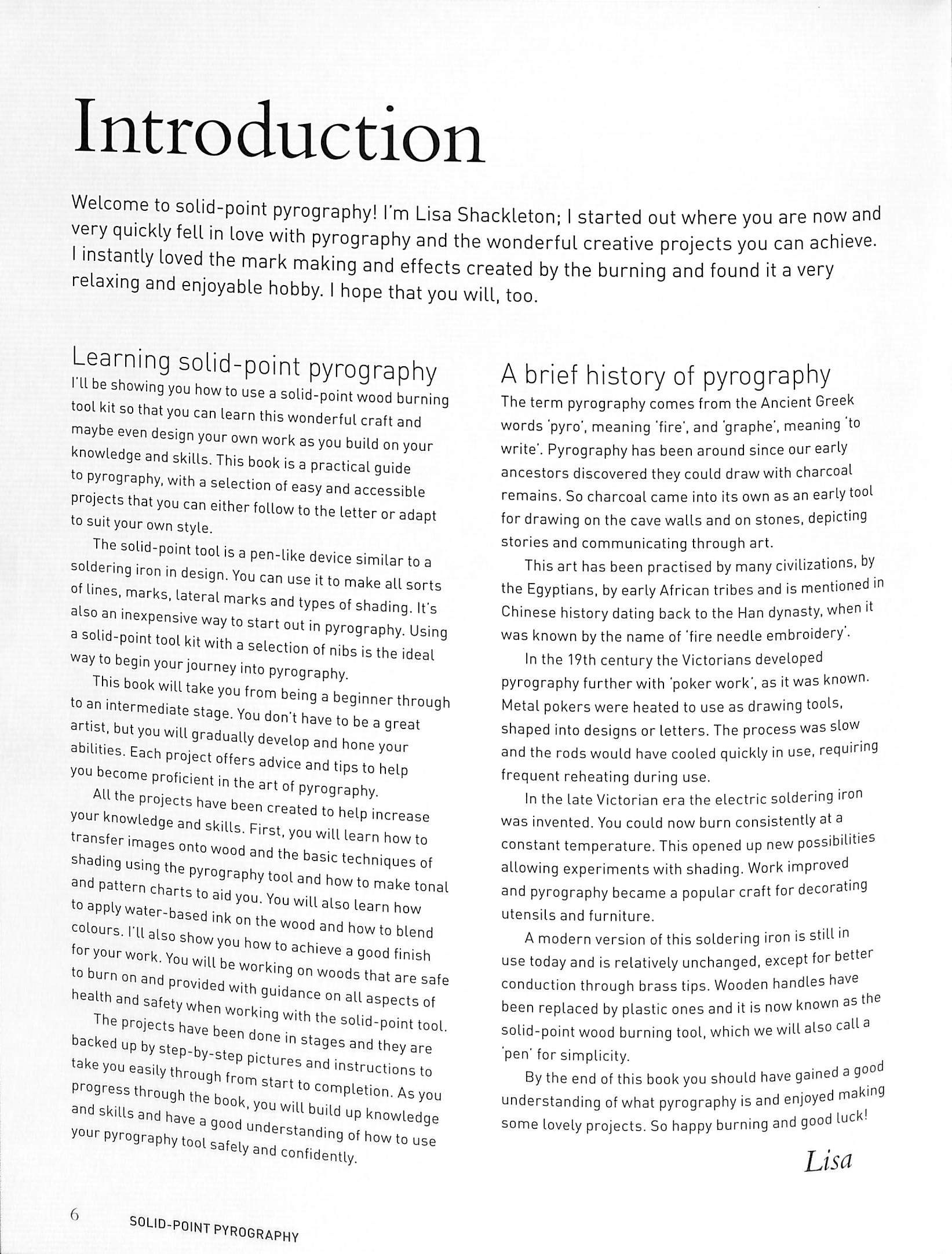 Introduction

Welcome to solid-point pyrography! I'm Lisa Shackleton; I started out where you are now and very quickly fell in love with pyrography and the wonderful creative projects you can achieve. I instantly loved the mark making and effects created by the burning and found it a very relaxing and enjoyable hobby. I hope that you will, too.

Learning solid-point pyrography

I'll be showing you how to use a solid-point wood burning tool kit so that you can learn this wonderful craft and maybe even design your own work as you build on your knowledge and skills. This book is a practical guide to pyrography, with a selection of easy and accessible projects that you can either follow to the letter or adapt to suit your own style.

The solid-point tool is a pen-like device similar to a soldering iron in design. You can use it to make all sorts of lines, marks, lateral marks and types of shading. It's also an inexpensive way to start out in pyrography. Using a solid-point tool kit with a selection of nibs is the ideal way to begin your journey into pyrography.

This book will take you from being a beginner through to an intermediate stage. You don't have to be a great artist, but you will gradually develop and hone your abilities. Each project offers advice and tips to help you become proficient in the art of pyrography.

All the projects have been created to help increase your knowledge and skills. First, you will learn how to transfer images onto wood and the basic techniques of shading using the pyrography tool and how to make tonal and pattern charts to aid you. You will also learn how to apply water-based ink on the wood and how to blend colours. I'll also show you how to achieve a good finish for your work. You will be working on woods that are safe to burn on and provided with guidance on all aspects of health and safety when working with the solid-point tool.

The projects have been done in stages and they are backed up by step-by-step pictures and instructions to take you easily through from start to completion. As you progress through the book, you will build up knowledge and skills and have a good understanding of how to use your pyrography tool safely and confidently.

A brief history of pyrography

The term pyrography comes from the Ancient Greek words 'pyro', meaning 'fire', and 'graphe', meaning 'to write'. Pyrography has been around since our early ancestors discovered they could draw with charcoal remains. So charcoal came into its own as an early tool for drawing on the cave walls and on stones, depicting stories and communicating through art.

This art has been practised by many civilizations, by the Egyptians, by early African tribes and is mentioned in Chinese history dating back to the Han dynasty, when it was known by the name of 'fire needle embroidery'.

In the 19th century the Victorians developed pyrography further with 'poker work', as it was known. Metal pokers were heated to use as drawing tools, shaped into designs or letters. The process was slow and the rods would have cooled quickly in use, requiring frequent reheating during use.

In the late Victorian era the electric soldering iron was invented. You could now burn consistently at a constant temperature. This opened up new possibilities allowing experiments with shading. Work improved and pyrography became a popular craft for decorating utensils and furniture.

A modern version of this soldering iron is still in use today and is relatively unchanged, except for better conduction through brass tips. Wooden handles have been replaced by plastic ones and it is now known as the solid-point wood burning tool, which we will also call a 'pen' for simplicity.

By the end of this book you should have gained a good understanding of what pyrography is and enjoyed making some lovely projects. So happy burning and good luck!

Lisa

6 SOLID-POINT PYROGRAPHY